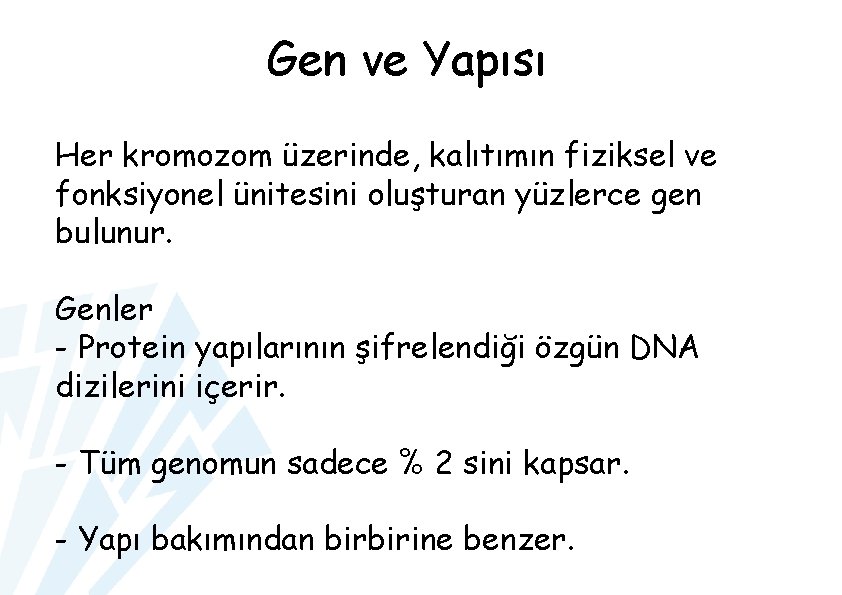 Gen ve Yapısı

Her kromozom üzerinde, kalıtımın fiziksel ve fonksiyonel ünitesini oluşturan yüzlerce gen bulunur.

Genler
- Protein yapılarının şifrelendiği özgün DNA dizilerini içerir.

- Tüm genomun sadece % 2 sini kapsar.

- Yapı bakımından birbirine benzer.